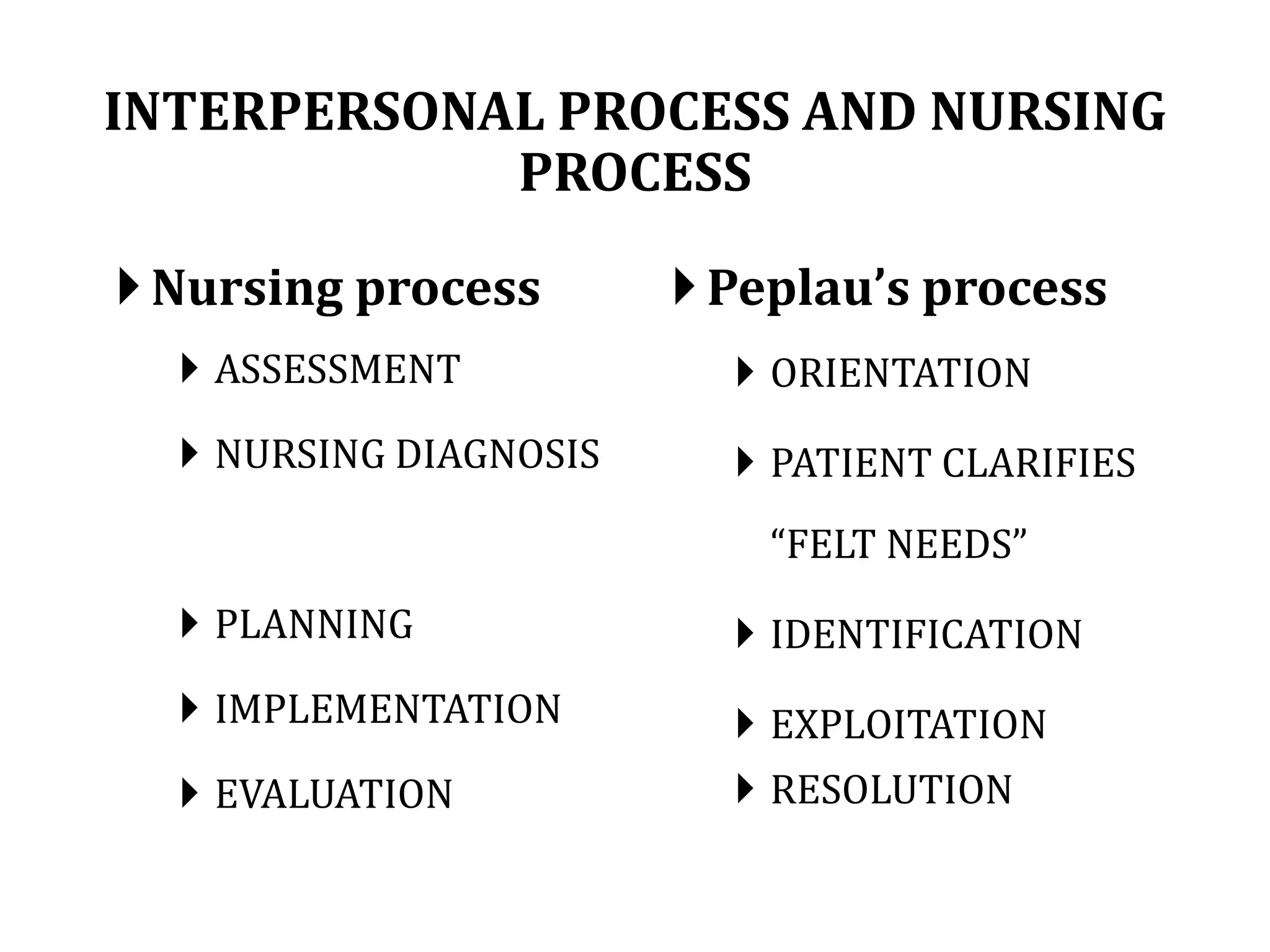 INTERPERSONAL PROCESS AND NURSING PROCESS

Nursing process

ASSESSMENT

NURSING DIAGNOSIS

PLANNING

IMPLEMENTATION

EVALUATION

Peplau’s process

ORIENTATION

PATIENT CLARIFIES “FELT NEEDS”

IDENTIFICATION

EXPLOITATION

RESOLUTION